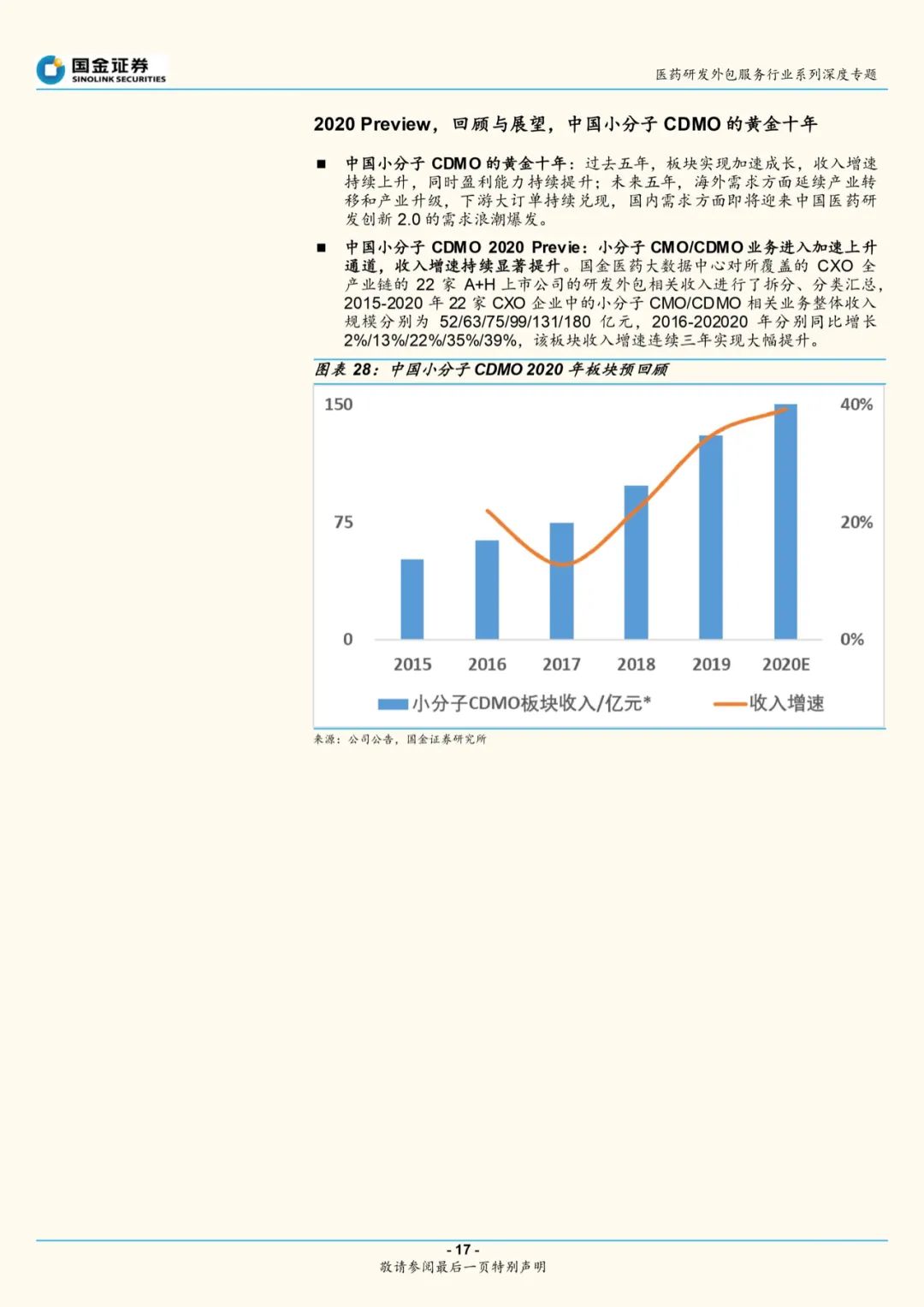 国金证券
SINOLINK SECURITIES

医药研发外包服务行业系列深度专题

2020 Preview，回顾与展望，中国小分子 CDMO 的黄金十年

■ 中国小分子 CDMO 的黄金十年：过去五年，板块实现加速成长，收入增速持续上升，同时盈利能力持续提升；未来五年，海外需求方面延续产业转移和产业升级，下游大订单持续兑现，国内需求方面即将迎来中国医药研发创新 2.0 的需求浪潮爆发。

■ 中国小分子 CDMO 2020 Previe：小分子 CMO/CDMO 业务进入加速上升通道，收入增速持续显著提升。国金医药大数据中心对所覆盖的 CXO 全产业链的 22 家 A+H 上市公司的研发外包相关收入进行了拆分、分类汇总，2015-2020 年 22 家 CXO 企业中的小分子 CMO/CDMO 相关业务整体收入规模分别为 52/63/75/99/131/180 亿元，2016-202020 年分别同比增长 2%/13%/22%/35%/39%，该板块收入增速连续三年实现大幅提升。

图表 28：中国小分子 CDMO 2020 年板块预回顾

150
75
0
40%
20%
0%
2015
2016
2017
2018
2019
2020E
小分子CDMO板块收入/亿元*
收入增速

来源：公司公告，国金证券研究所

- 17 -
敬请参阅最后一页特别声明